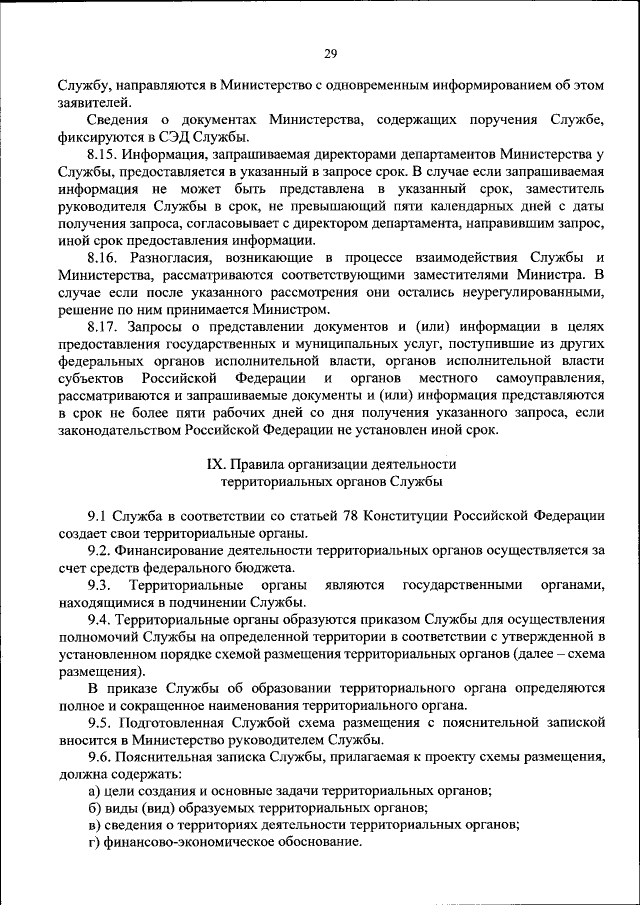 29

Службу, направляются в Министерство с одновременным информированием об этом заявителей.

Сведения о документах Министерства, содержащих поручения Службе, фиксируются в СЭД Службы.

8.15. Информация, запрашиваемая директорами департаментов Министерства у Службы, предоставляется в указанный в запросе срок. В случае если запрашиваемая информация не может быть представлена в указанный срок, заместитель руководителя Службы в срок, не превышающий пяти календарных дней с даты получения запроса, согласовывает с директором департамента, направившим запрос, иной срок предоставления информации.

8.16. Разногласия, возникающие в процессе взаимодействия Службы и Министерства, рассматриваются соответствующими заместителями Министра. В случае если после указанного рассмотрения они остались неурегулированными, решение по ним принимается Министром.

8.17. Запросы о представлении документов и (или) информации в целях предоставления государственных и муниципальных услуг, поступившие из других федеральных органов исполнительной власти, органов исполнительной власти субъектов Российской Федерации и органов местного самоуправления, рассматриваются и запрашиваемые документы и (или) информация представляются в срок не более пяти рабочих дней со дня получения указанного запроса, если законодательством Российской Федерации не установлен иной срок.

IX. Правила организации деятельности территориальных органов Службы

9.1 Служба в соответствии со статьей 78 Конституции Российской Федерации создает свои территориальные органы.

9.2. Финансирование деятельности территориальных органов осуществляется за счет средств федерального бюджета.

9.3. Территориальные органы являются государственными органами, находящимися в подчинении Службы.

9.4. Территориальные органы образуются приказом Службы для осуществления полномочий Службы на определенной территории в соответствии с утвержденной в установленном порядке схемой размещения территориальных органов (далее – схема размещения).

В приказе Службы об образовании территориального органа определяются полное и сокращенное наименования территориального органа.

9.5. Подготовленная Службой схема размещения с пояснительной запиской вносится в Министерство руководителем Службы.

9.6. Пояснительная записка Службы, прилагаемая к проекту схемы размещения, должна содержать:

а) цели создания и основные задачи территориальных органов;

б) виды (вид) образуемых территориальных органов;

в) сведения о территориях деятельности территориальных органов;

г) финансово-экономическое обоснование.